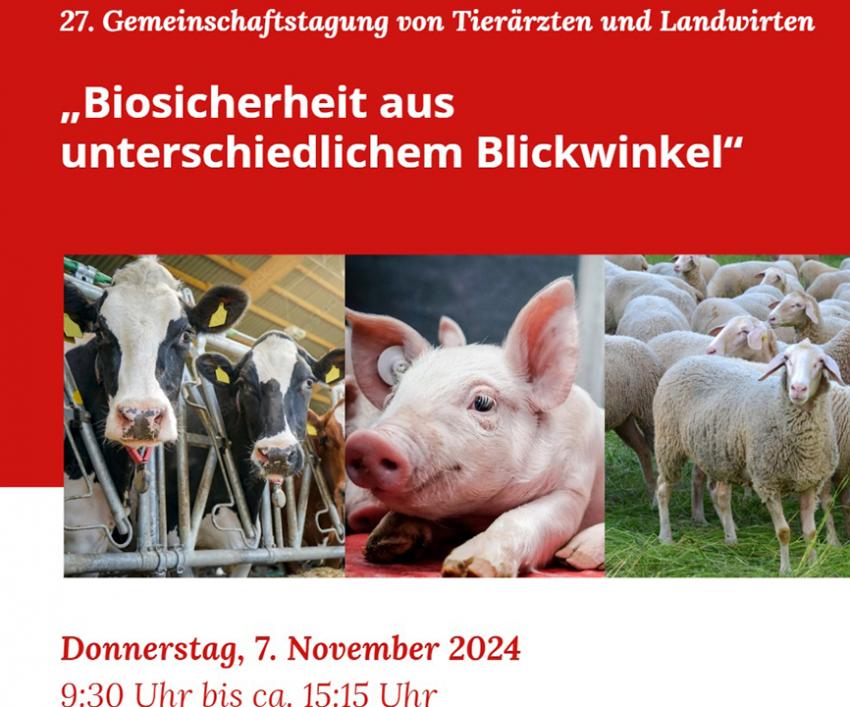 27. Gemeinschaftstagung von Tierärzten und Landwirten

„Biosicherheit aus unterschiedlichem Blickwinkel“

Donnerstag, 7. November 2024
9:30 Uhr bis ca. 15:15 Uhr